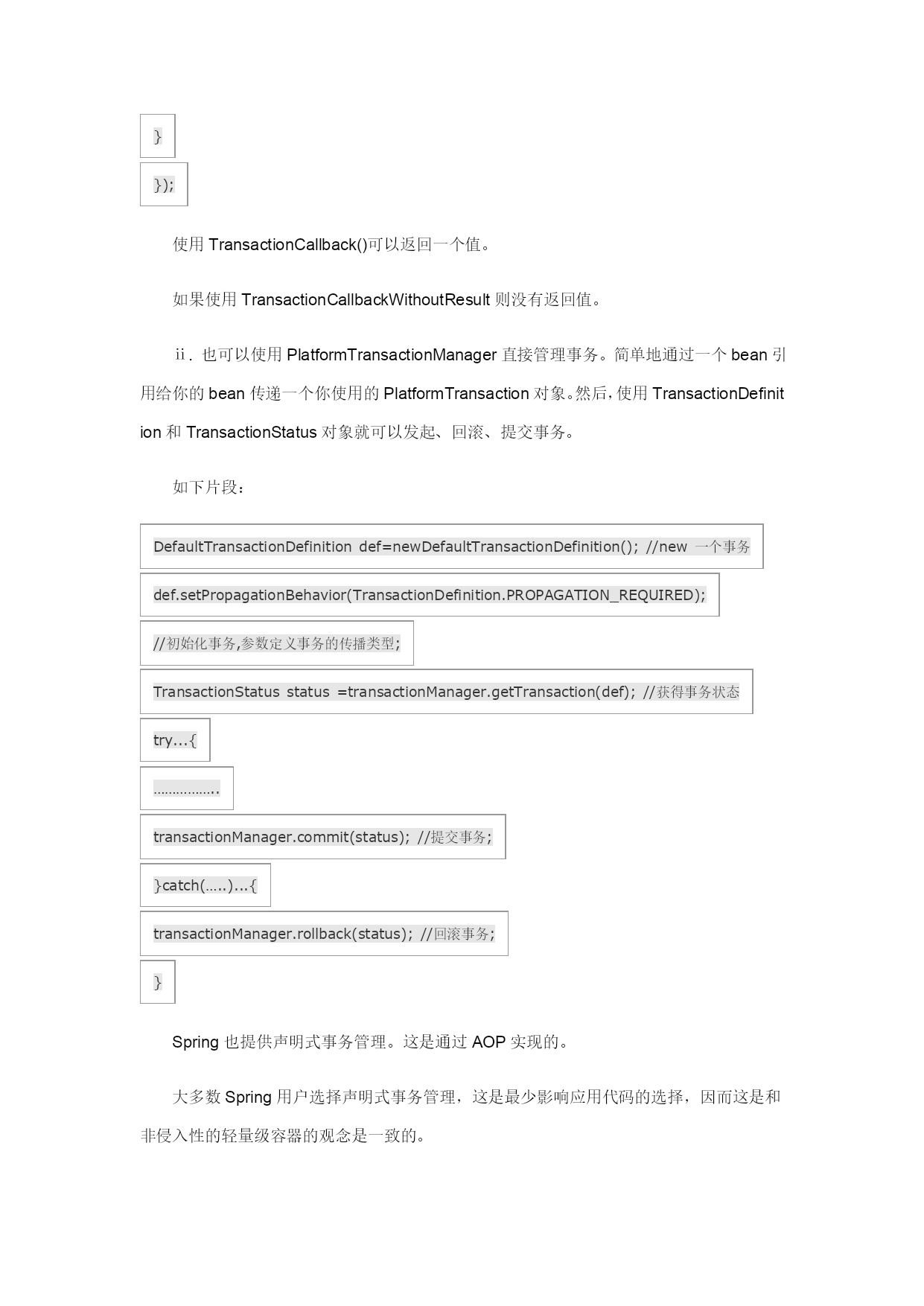 }

});

使用 TransactionCallback()可以返回一个值。

如果使用 TransactionCallbackWithoutResult 则没有返回值。

ⅱ. 也可以使用 PlatformTransactionManager 直接管理事务。简单地通过一个 bean 引用给你的 bean 传递一个你使用的 PlatformTransaction 对象。然后，使用 TransactionDefinition 和 TransactionStatus 对象就可以发起、回滚、提交事务。

如下片段：

DefaultTransactionDefinition def=newDefaultTransactionDefinition(); //new 一个事务

def.setPropagationBehavior(TransactionDefinition.PROPAGATION_REQUIRED);

//初始化事务,参数定义事务的传播类型;

TransactionStatus status =transactionManager.getTransaction(def); //获得事务状态

try…{

…………….

transactionManager.commit(status); //提交事务;

}catch(…..)…{

transactionManager.rollback(status); //回滚事务;

}

Spring 也提供声明式事务管理。这是通过 AOP 实现的。

大多数 Spring 用户选择声明式事务管理，这是最少影响应用代码的选择，因而这是和非侵入性的轻量级容器的观念是一致的。